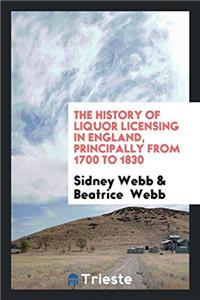 THE HISTORY OF LIQUOR LICENSING IN ENGLAND, PRINCIPALLY FROM 1700 TO 1830

Sidney Webb & Beatrice Webb

Trieste